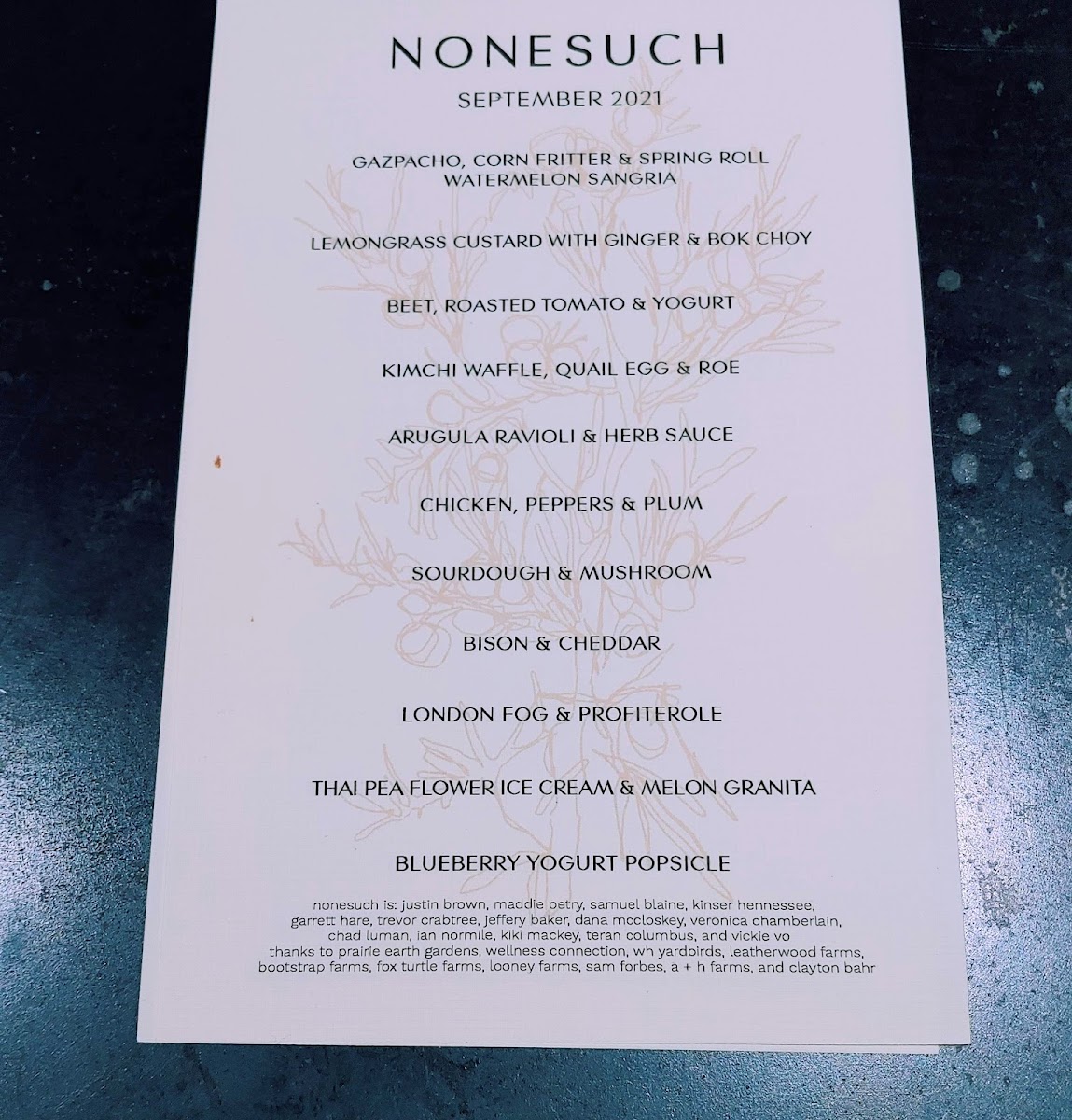 NONESUCH

SEPTEMBER 2021

GAZPACHO, CORN FRITTER & SPRING ROLL
WATERMELON SANGRIA

LEMONGRASS CUSTARD WITH GINGER & BOK CHOY

BEET, ROASTED TOMATO & YOGURT

KIMCHI WAFFLE, QUAIL EGG & ROE

ARUGULA RAVIOLI & HERB SAUCE

CHICKEN, PEPPERS & PLUM

SOURDOUGH & MUSHROOM

BISON & CHEDDAR

LONDON FOG & PROFITEROLE

THAI PEA FLOWER ICE CREAM & MELON GRANITA

BLUEBERRY YOGURT POPSICLE

nonesuch is: justin brown, maddie petry, samuel blaine, kinser hennessee, garrett hare, trevor crabtree, jeffery baker, dana mccloskey, veronica chamberlain, chad luman, ian normile, kiki mackey, teran columbus, and vickie vo
thanks to prairie earth gardens, wellness connection, wh yardbirds, leatherwood farms, bootstrap farms, fox turtle farms, looney farms, sam forbes, a + h farms, and clayton bahr